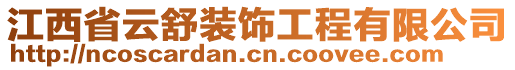 江西省云舒装饰工程有限公司
http://ncoscardan.cn.coovee.com